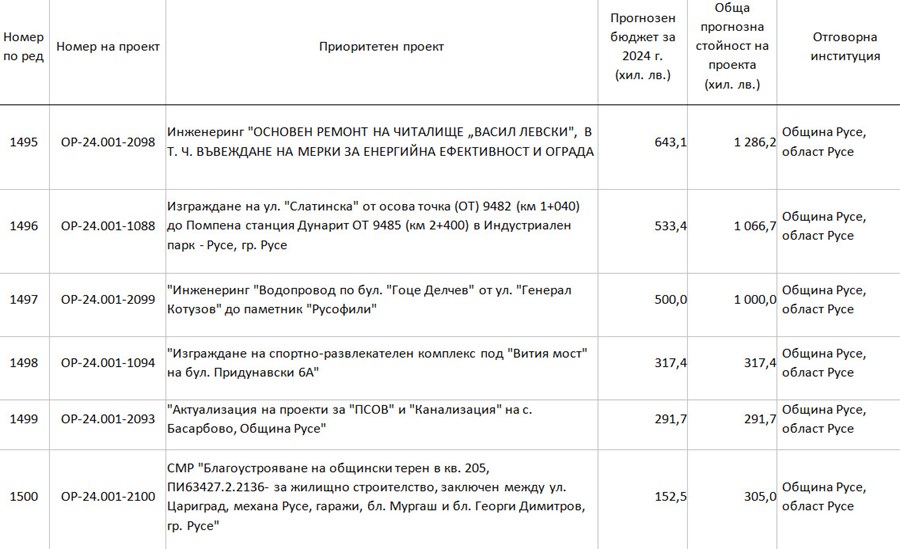 | Номер по ред | Номер на проект | Приоритетен проект | Прогнозен бюджет за 2024 г. (хил. лв.) | Обща прогнозна стойност на проекта (хил. лв.) | Отговорна институция |
|---|---|---|---|---|---|
| 1495 | ОР-24.001-2098 | Инженеринг "ОСНОВЕН РЕМОНТ НА ЧИТАЛИЩЕ „ВАСИЛ ЛЕВСКИ", В Т. Ч. ВЪВЕЖДАНЕ НА МЕРКИ ЗА ЕНЕРГИЙНА ЕФЕКТИВНОСТ И ОГРАДА | 643,1 | 1 286,2 | Община Русе, област Русе |
| 1496 | ОР-24.001-1088 | Изграждане на ул. "Слатинска" от осова точка (ОТ) 9482 (км 1+040) до Помпена станция Дунарит ОТ 9485 (км 2+400) в Индустриален парк - Русе, гр. Русе | 533,4 | 1 066,7 | Община Русе, област Русе |
| 1497 | ОР-24.001-2099 | "Инженеринг "Водопровод по бул. "Гоце Делчев" от ул. "Генерал Котузов" до паметник "Русофили" | 500,0 | 1 000,0 | Община Русе, област Русе |
| 1498 | ОР-24.001-1094 | "Изграждане на спортно-развлекателен комплекс под "Вития мост" на бул. Придунавски 6А" | 317,4 | 317,4 | Община Русе, област Русе |
| 1499 | ОР-24.001-2093 | "Актуализация на проекти за "ПСОВ" и "Канализация" на с. Басарбово, Община Русе" | 291,7 | 291,7 | Община Русе, област Русе |
| 1500 | ОР-24.001-2100 | СМР "Благоустрояване на общински терен в кв. 205, ПИ63427.2.2136- за жилищно строителство, заключен между ул. Цариград, механа Русе, гаражи, бл. Мургаш и бл. Георги Димитров, гр. Русе" | 152,5 | 305,0 | Община Русе, област Русе |